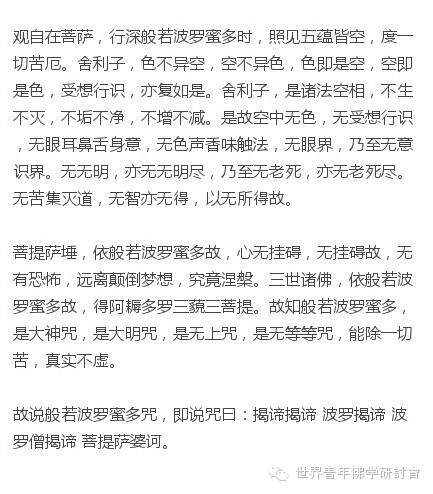 观自在菩萨，行深般若波罗蜜多时，照见五蕴皆空，度一切苦厄。舍利子，色不异空，空不异色，色即是空，空即是色，受想行识，亦复如是。舍利子，是诸法空相，不生不灭，不垢不净，不增不减。是故空中无色，无受想行识，无眼耳鼻舌身意，无色声香味触法，无眼界，乃至无意识界。无无明，亦无无明尽，乃至无老死，亦无老死尽。无苦集灭道，无智亦无得，以无所得故。

菩提萨埵，依般若波罗蜜多故，心无挂碍，无挂碍故，无有恐怖，远离颠倒梦想，究竟涅槃。三世诸佛，依般若波罗蜜多故，得阿耨多罗三藐三菩提。故知般若波罗蜜多，是大神咒，是大明咒，是无上咒，是无等等咒，能除一切苦，真实不虚。

故说般若波罗蜜多咒，即说咒曰：揭谛揭谛 波罗揭谛 波罗僧揭谛 菩提萨婆诃。

世界青年佛学研討會